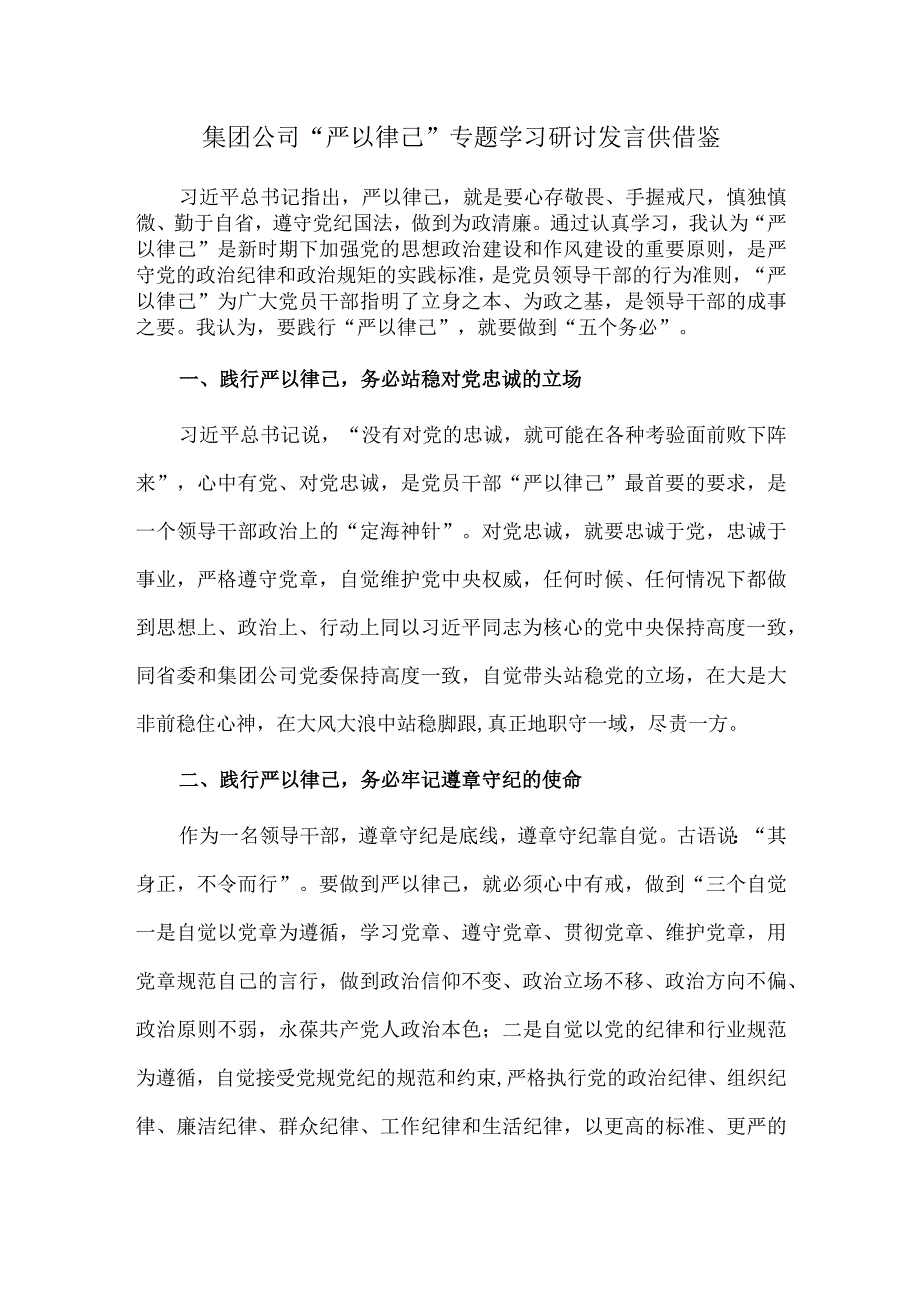 集团公司“严以律己”专题学习研讨发言供借鉴

习近平总书记指出，严以律己，就是要心存敬畏、手握戒尺，慎独慎微、勤于自省，遵守党纪国法，做到为政清廉。通过认真学习，我认为“严以律己”是新时期下加强党的思想政治建设和作风建设的重要原则，是严守党的政治纪律和政治规矩的实践标准，是党员领导干部的行为准则，“严以律己”为广大党员干部指明了立身之本、为政之基，是领导干部的成事之要。我认为，要践行“严以律己”，就要做到“五个务必”。

一、践行严以律己，务必站稳对党忠诚的立场

习近平总书记说，“没有对党的忠诚，就可能在各种考验面前败下阵来”，心中有党、对党忠诚，是党员干部“严以律己”最首要的要求，是一个领导干部政治上的“定海神针”。对党忠诚，就要忠诚于党，忠诚于事业，严格遵守党章，自觉维护党中央权威，任何时候、任何情况下都做到思想上、政治上、行动上同以习近平同志为核心的党中央保持高度一致，同省委和集团公司党委保持高度一致，自觉带头站稳党的立场，在大是大非前稳住心神，在大风大浪中站稳脚跟,真正地职守一域，尽责一方。

二、践行严以律己，务必牢记遵章守纪的使命

作为一名领导干部，遵章守纪是底线，遵章守纪靠自觉。古语说 “其身正，不令而行”。要做到严以律己，就必须心中有戒，做到“三个自觉一是自觉以党章为遵循，学习党章、遵守党章、贯彻党章、维护党章，用党章规范自己的言行，做到政治信仰不变、政治立场不移、政治方向不偏、政治原则不弱，永葆共产党人政治本色；二是自觉以党的纪律和行业规范为遵循，自觉接受党规党纪的规范和约束,严格执行党的政治纪律、组织纪律、廉洁纪律、群众纪律、工作纪律和生活纪律，以更高的标准、更严的